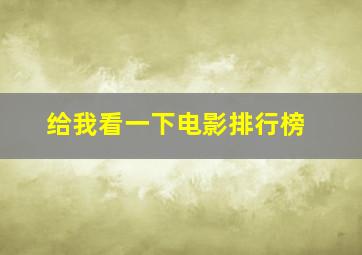 给我看一下电影排行榜